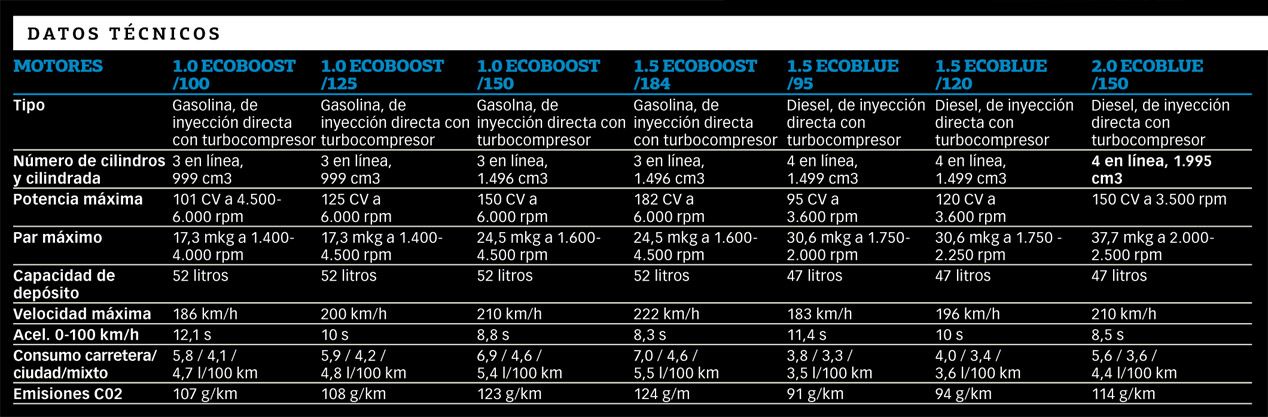 DATOS TÉCNICOS

| MOTORES | 1.0 ECOBOOST /100 | 1.0 ECOBOOST /125 | 1.0 ECOBOOST /150 | 1.5 ECOBOOST /184 | 1.5 ECOBLUE /95 | 1.5 ECOBLUE /120 | 2.0 ECOBLUE /150 |
|---|---|---|---|---|---|---|---|
| Tipo | Gasolina, de inyección directa con turbocompresor | Gasolina, de inyección directa con turbocompresor | Gasolna, de inyección directa con turbocompresor | Gasolina, de inyección directa con turbocompresor | Diesel, de inyección directa con turbocompresor | Diesel, de inyección directa con turbocompresor | Diesel, de inyección directa con turbocompresor |
| Número de cilindros y cilindrada | 3 en línea, 999 cm3 | 3 en línea, 999 cm3 | 3 en línea, 1.496 cm3 | 3 en línea, 1.496 cm3 | 4 en línea, 1.499 cm3 | 4 en línea, 1.499 cm3 | 4 en línea, 1.995 cm3 |
| Potencia máxima | 101 CV a 4.500-6.000 rpm | 125 CV a 6.000 rpm | 150 CV a 6.000 rpm | 182 CV a 6.000 rpm | 95 CV a 3.600 rpm | 120 CV a 3.600 rpm | 150 CV a 3.500 rpm |
| Par máximo | 17,3 mkg a 1.400-4.000 rpm | 17,3 mkg a 1.400-4.500 rpm | 24,5 mkg a 1.600-4.500 rpm | 24,5 mkg a 1.600-4.500 rpm | 30,6 mkg a 1.750-2.000 rpm | 30,6 mkg a 1.750 - 2.250 rpm | 37,7 mkg a 2.000-2.500 rpm |
| Capacidad de depósito | 52 litros | 52 litros | 52 litros | 52 litros | 47 litros | 47 litros | 47 litros |
| Velocidad máxima | 186 km/h | 200 km/h | 210 km/h | 222 km/h | 183 km/h | 196 km/h | 210 km/h |
| Acel. 0-100 km/h | 12,1 s | 10 s | 8,8 s | 8,3 s | 11,4 s | 10 s | 8,5 s |
| Consumo carretera/ ciudad/mixto | 5,8 / 4,1 / 4,7 l/100 km | 5,9 / 4,2 / 4,8 l/100 km | 6,9 / 4,6 / 5,4 l/100 km | 7,0 / 4,6 / 5,5 l/100 km | 3,8 / 3,3 / 3,5 l/100 km | 4,0 / 3,4 / 3,6 l/100 km | 5,6 / 3,6 / 4,4 l/100 km |
| Emisiones C02 | 107 g/km | 108 g/km | 123 g/km | 124 g/m | 91 g/km | 94 g/km | 114 g/km |